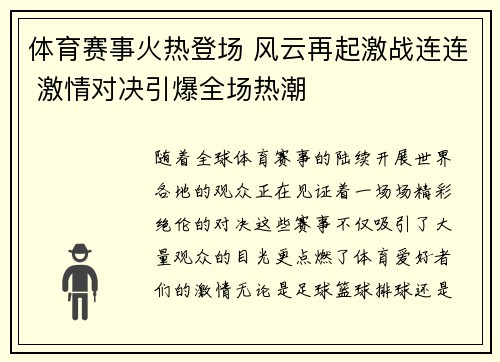 体育赛事火热登场 风云再起激战连连 激情对决引爆全场热潮

随着全球体育赛事的陆续开展世界各地的观众正在见证着一场场精彩绝伦的对决这些赛事不仅吸引了大量观众的目光更点燃了体育爱好者们的激情无论是足球篮球排球还是